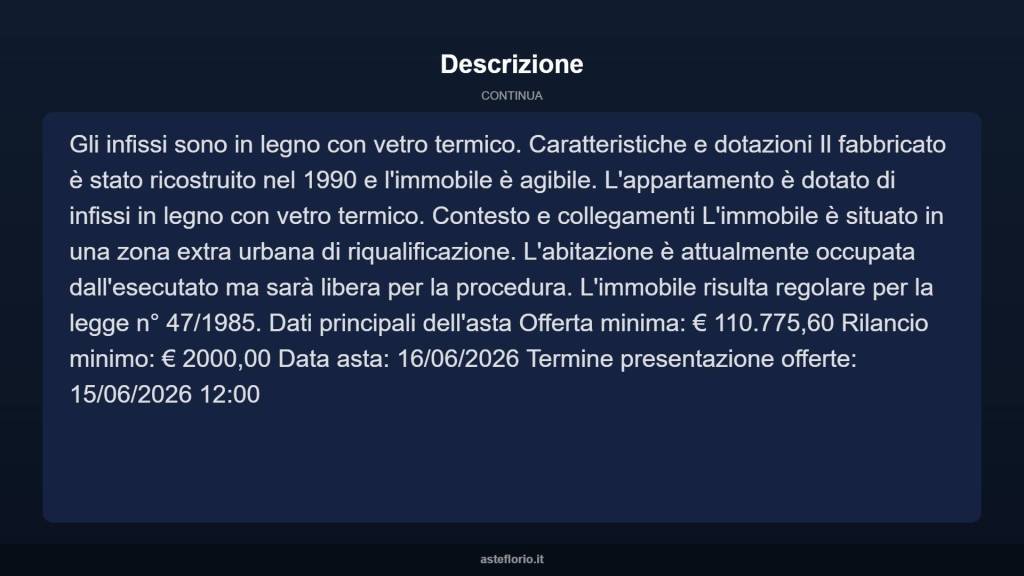 Descrizione

CONTINUA

Gli infissi sono in legno con vetro termico. Caratteristiche e dotazioni Il fabbricato è stato ricostruito nel 1990 e l'immobile è agibile. L'appartamento è dotato di infissi in legno con vetro termico. Contesto e collegamenti L'immobile è situato in una zona extra urbana di riqualificazione. L'abitazione è attualmente occupata dall'esecutato ma sarà libera per la procedura. L'immobile risulta regolare per la legge n° 47/1985. Dati principali dell'asta Offerta minima: € 110.775,60 Rilancio minimo: € 2000,00 Data asta: 16/06/2026 Termine presentazione offerte: 15/06/2026 12:00

asteflorio.it